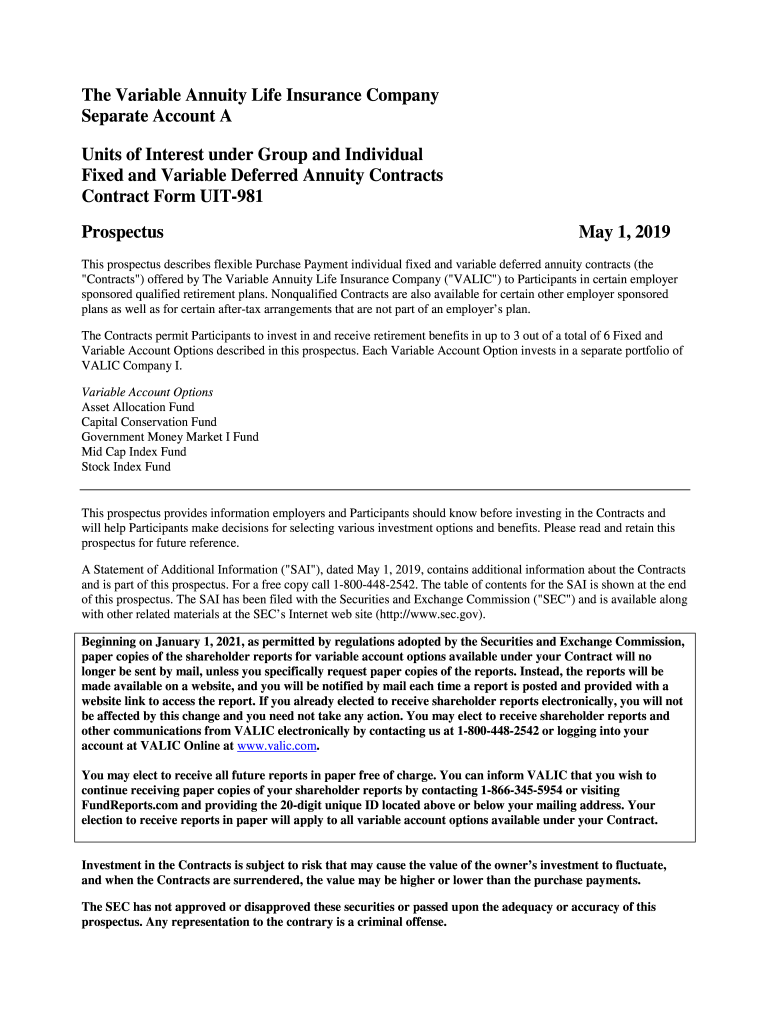 The Variable Annuity Life Insurance Company
Separate Account A

Units of Interest under Group and Individual Fixed and Variable Deferred Annuity Contracts
Contract Form UIT-981

Prospectus May 1, 2019

This prospectus describes flexible Purchase Payment individual fixed and variable deferred annuity contracts (the "Contracts") offered by The Variable Annuity Life Insurance Company ("VALIC") to Participants in certain employer sponsored qualified retirement plans. Nonqualified Contracts are also available for certain other employer sponsored plans as well as for certain after-tax arrangements that are not part of an employer's plan.

The Contracts permit Participants to invest in and receive retirement benefits in up to 3 out of a total of 6 Fixed and Variable Account Options described in this prospectus. Each Variable Account Option invests in a separate portfolio of VALIC Company I.

Variable Account Options
Asset Allocation Fund
Capital Conservation Fund
Government Money Market I Fund
Mid Cap Index Fund
Stock Index Fund

This prospectus provides information employers and Participants should know before investing in the Contracts and will help Participants make decisions for selecting various investment options and benefits. Please read and retain this prospectus for future reference.

A Statement of Additional Information ("SAI"), dated May 1, 2019, contains additional information about the Contracts and is part of this prospectus. For a free copy call 1-800-448-2542. The table of contents for the SAI is shown at the end of this prospectus. The SAI has been filed with the Securities and Exchange Commission ("SEC") and is available along with other related materials at the SEC's Internet web site (http://www.sec.gov).

Beginning on January 1, 2021, as permitted by regulations adopted by the Securities and Exchange Commission, paper copies of the shareholder reports for variable account options available under your Contract will no longer be sent by mail, unless you specifically request paper copies of the reports. Instead, the reports will be made available on a website, and you will be notified by mail each time a report is posted and provided with a website link to access the report. If you already elected to receive shareholder reports electronically, you will not be affected by this change and you need not take any action. You may elect to receive shareholder reports and other communications from VALIC electronically by contacting us at 1-800-448-2542 or logging into your account at VALIC Online at www.valic.com.

You may elect to receive all future reports in paper free of charge. You can inform VALIC that you wish to continue receiving paper copies of your shareholder reports by contacting 1-866-345-5954 or visiting FundReports.com and providing the 20-digit unique ID located above or below your mailing address. Your election to receive reports in paper will apply to all variable account options available under your Contract.

Investment in the Contracts is subject to risk that may cause the value of the owner's investment to fluctuate, and when the Contracts are surrendered, the value may be higher or lower than the purchase payments.

The SEC has not approved or disapproved these securities or passed upon the adequacy or accuracy of this prospectus. Any representation to the contrary is a criminal offense.